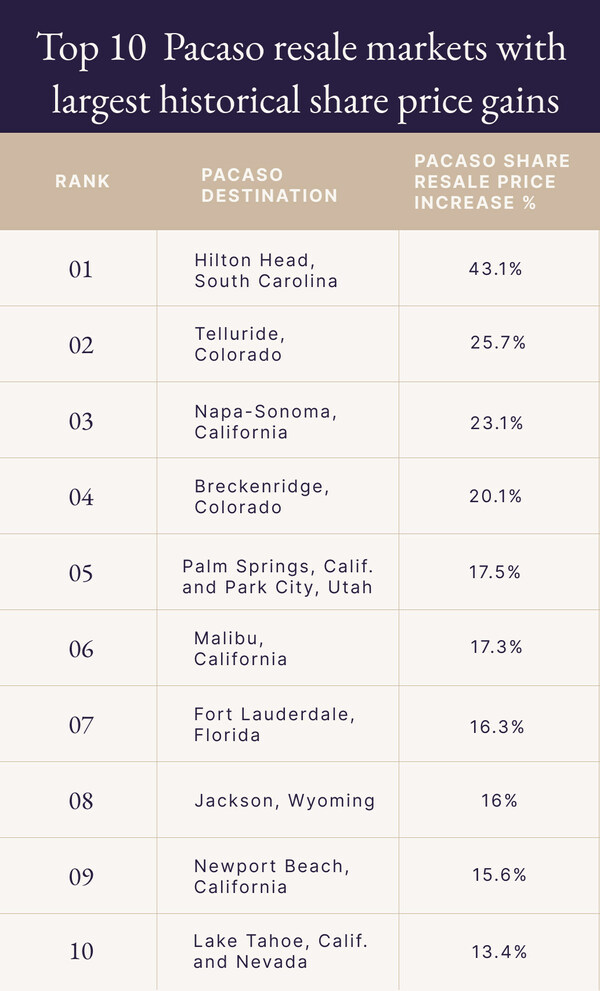 Top 10 Pacaso resale markets with largest historical share price gains

| RANK | PACASO DESTINATION | PACASO SHARE RESALE PRICE INCREASE % |
|---|---|---|
| 01 | Hilton Head, South Carolina | 43.1% |
| 02 | Telluride, Colorado | 25.7% |
| 03 | Napa-Sonoma, California | 23.1% |
| 04 | Breckenridge, Colorado | 20.1% |
| 05 | Palm Springs, Calif. and Park City, Utah | 17.5% |
| 06 | Malibu, California | 17.3% |
| 07 | Fort Lauderdale, Florida | 16.3% |
| 08 | Jackson, Wyoming | 16% |
| 09 | Newport Beach, California | 15.6% |
| 10 | Lake Tahoe, Calif. and Nevada | 13.4% |